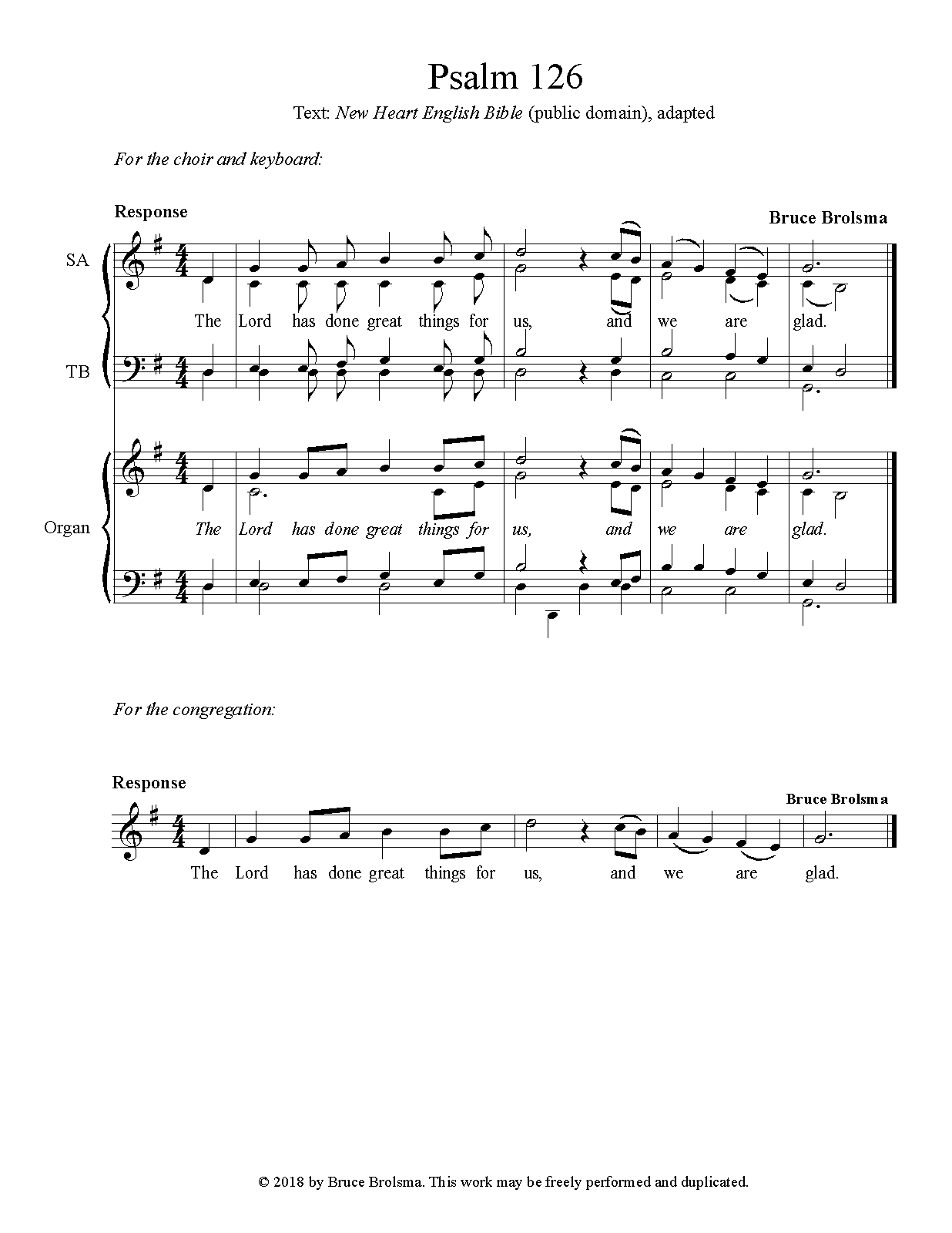 Psalm 126

Text: New Heart English Bible (public domain), adapted

For the choir and keyboard:

Response

Bruce Brolsma

SA

The Lord has done great things for us, and we are glad.

TB

Organ

The Lord has done great things for us, and we are glad.

For the congregation:

Response

Bruce Brolsma

The Lord has done great things for us, and we are glad.

© 2018 by Bruce Brolsma. This work may be freely performed and duplicated.